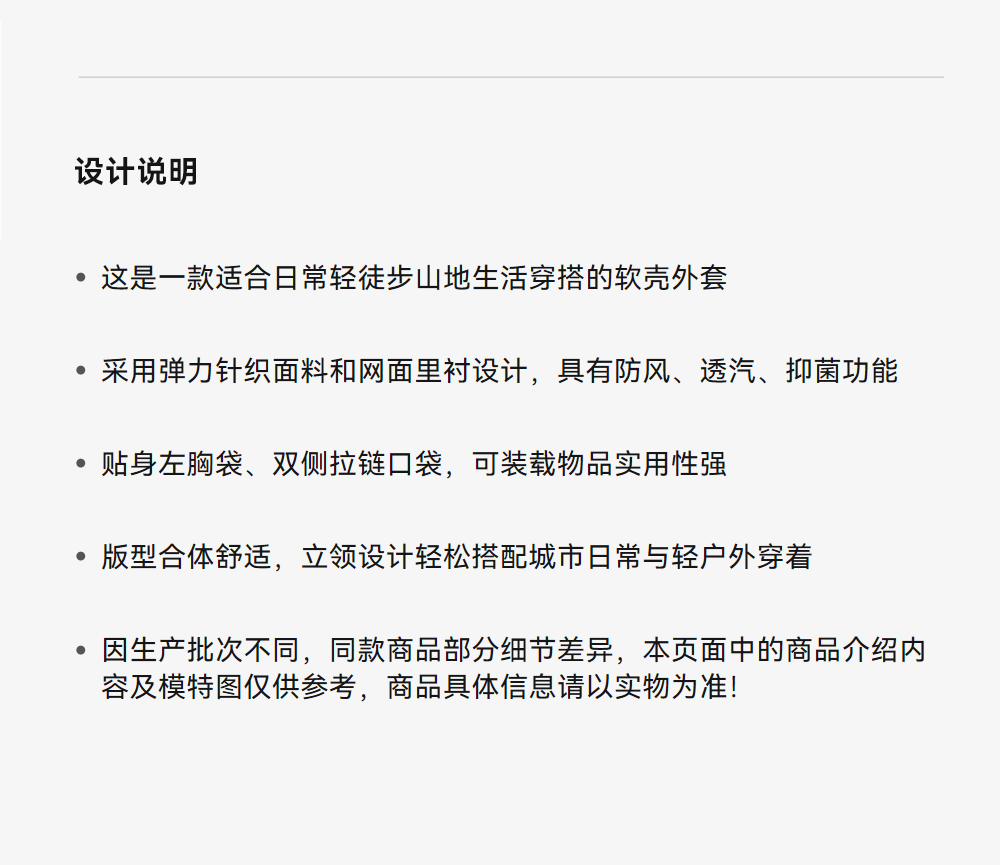 设计说明

• 这是一款适合日常轻徒步山地生活穿搭的软壳外套

• 采用弹力针织面料和网面里衬设计，具有防风、透汽、抑菌功能

• 贴身左胸袋、双侧拉链口袋，可装载物品实用性强

• 版型合体舒适，立领设计轻松搭配城市日常与轻户外穿着

• 因生产批次不同，同款商品部分细节差异，本页面中的商品介绍内容及模特图仅供参考，商品具体信息请以实物为准!